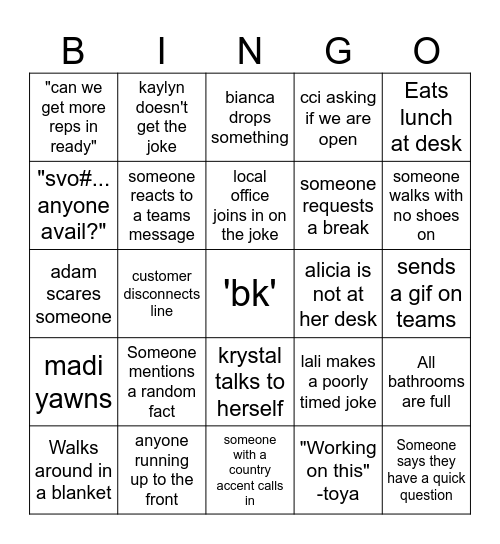 | B | I | N | G | O |
|---|---|---|---|---|
| "can we get more reps in ready" | kaylyn doesn't get the joke | bianca drops something | cci asking if we are open | Eats lunch at desk |
| "svo#... anyone avail?" | someone reacts to a teams message | local office joins in on the joke | someone requests a break | someone walks with no shoes on |
| adam scares someone | customer disconnects line | 'bk' | alicia is not at her desk | sends a gif on teams |
| madi yawns | Someone mentions a random fact | krystal talks to herself | lali makes a poorly timed joke | All bathrooms are full |
| Walks around in a blanket | anyone running up to the front | someone with a country accent calls in | "Working on this" -toya | Someone says they have a quick question |